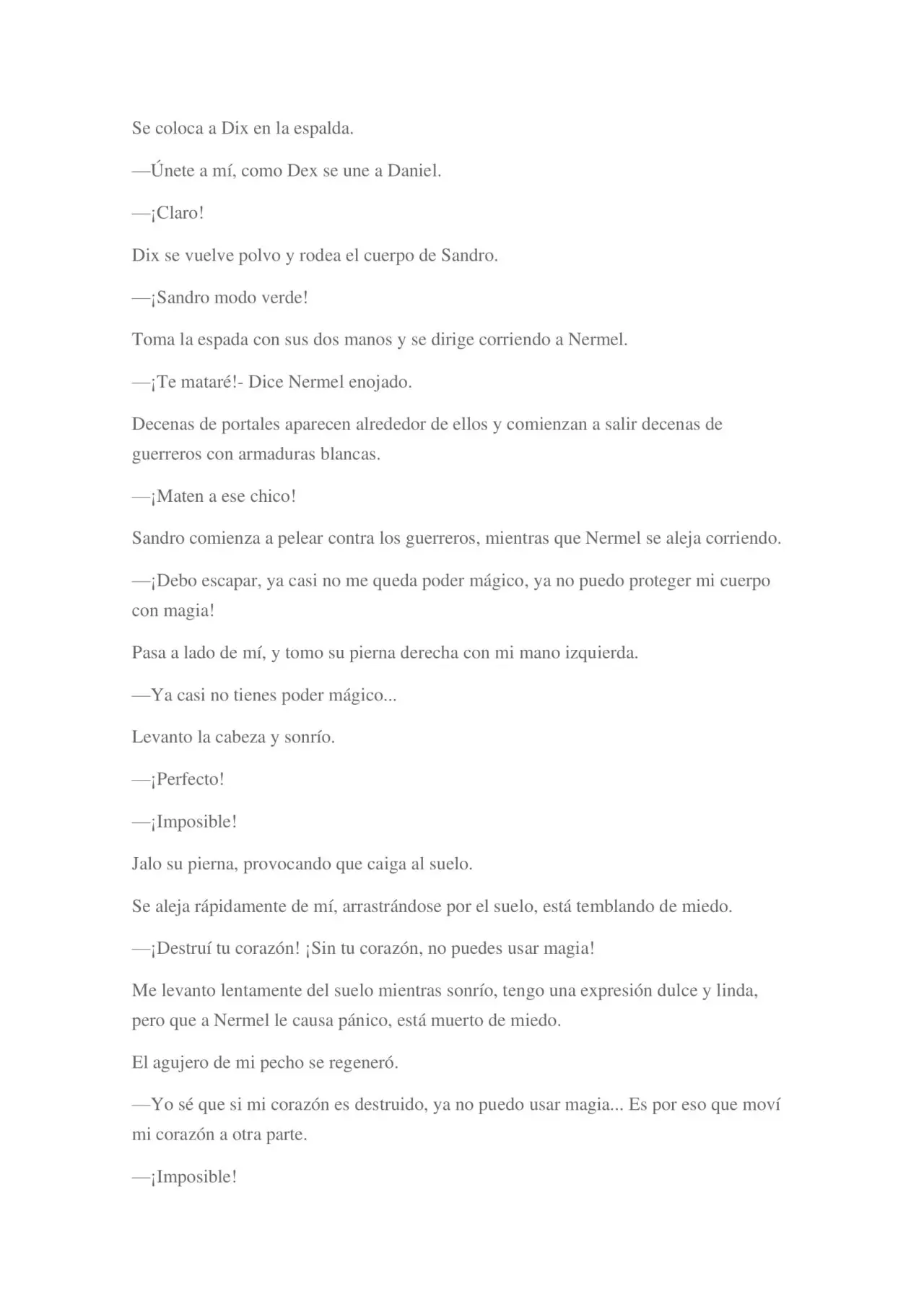 Se coloca a Dix en la espalda.

—Únete a mí, como Dex se une a Daniel.

—¡Claro!

Dix se vuelve polvo y rodea el cuerpo de Sandro.

—¡Sandro modo verde!

Toma la espada con sus dos manos y se dirige corriendo a Nermel.

—¡Te mataré!- Dice Nermel enojado.

Decenas de portales aparecen alrededor de ellos y comienzan a salir decenas de guerreros con armaduras blancas.

—¡Maten a ese chico!

Sandro comienza a pelear contra los guerreros, mientras que Nermel se aleja corriendo.

—¡Debo escapar, ya casi no me queda poder mágico, ya no puedo proteger mi cuerpo con magia!

Pasa a lado de mí, y tomo su pierna derecha con mi mano izquierda.

—Ya casi no tienes poder mágico...

Levanto la cabeza y sonrío.

—¡Perfecto!

—¡Imposible!

Jalo su pierna, provocando que caiga al suelo.

Se aleja rápidamente de mí, arrastrándose por el suelo, está temblando de miedo.

—¡Destruí tu corazón! ¡Sin tu corazón, no puedes usar magia!

Me levanto lentamente del suelo mientras sonrío, tengo una expresión dulce y linda, pero que a Nermel le causa pánico, está muerto de miedo.

El agujero de mi pecho se regeneró.

—Yo sé que si mi corazón es destruido, ya no puedo usar magia... Es por eso que moví mi corazón a otra parte.

—¡Imposible!